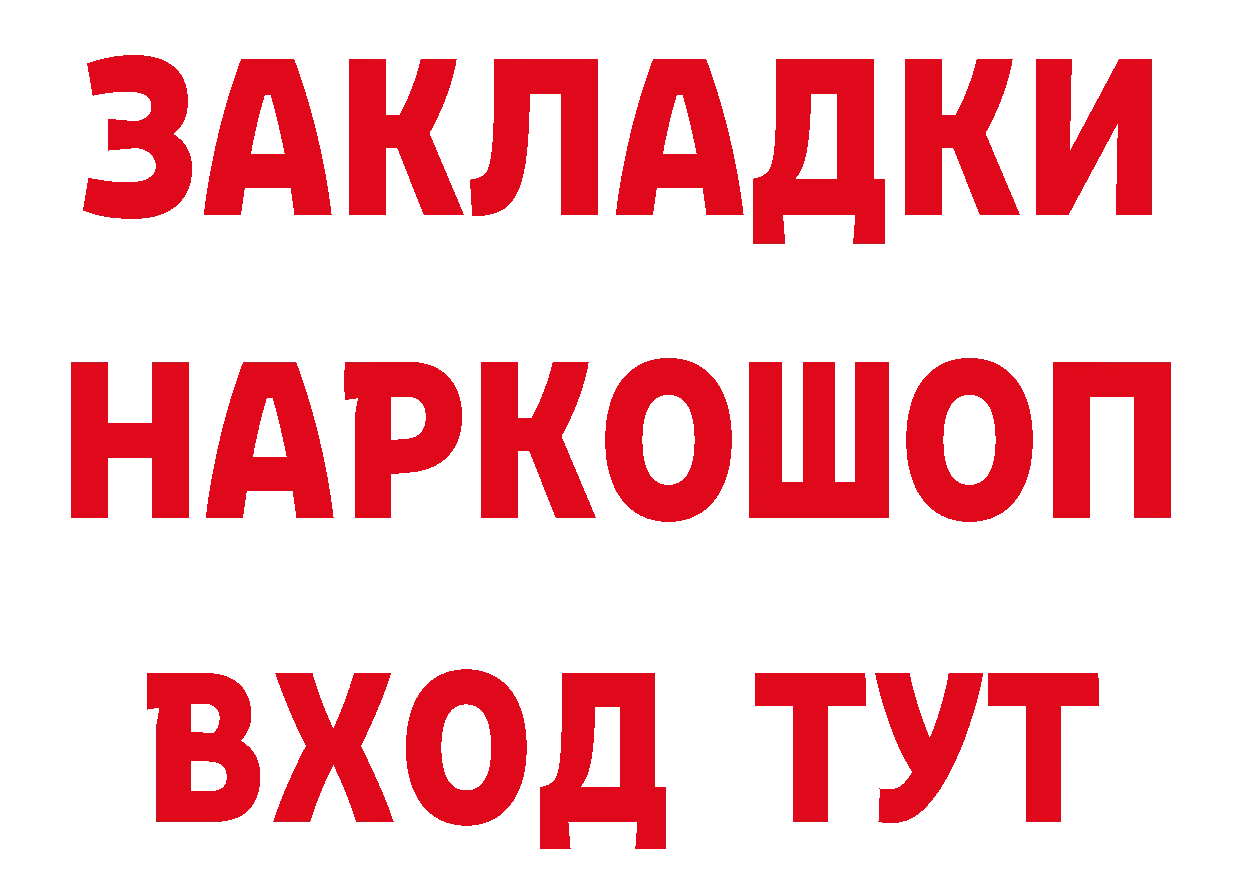 ЗАКЛАДКИ НАРКОШОП ВХОД ТУТ